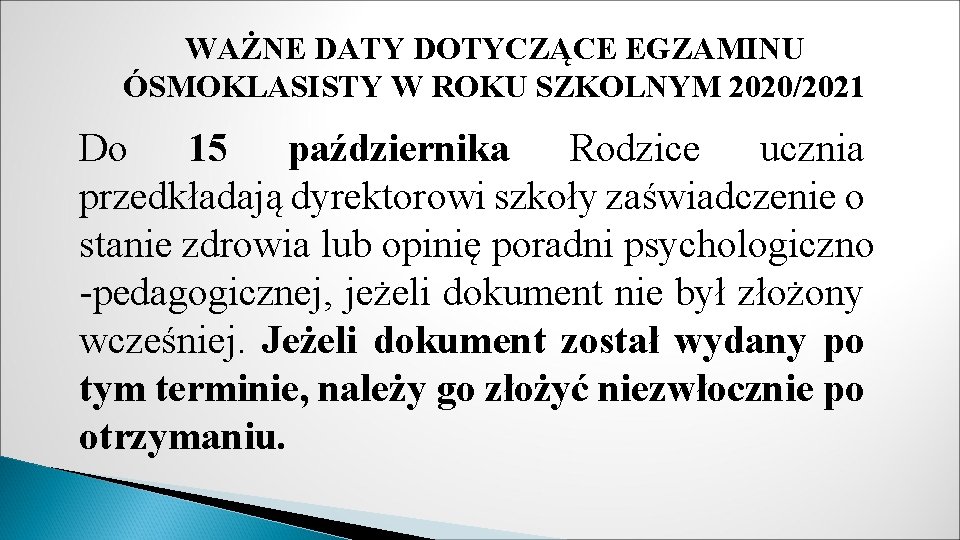 WAŻNE DATY DOTYCZĄCE EGZAMINU
ÓSMOKLASISTY W ROKU SZKOLNYM 2020/2021

Do 15 października Rodzice ucznia przedkładają dyrektorowi szkoły zaświadczenie o stanie zdrowia lub opinię poradni psychologiczno -pedagogicznej, jeżeli dokument nie był złożony wcześniej. Jeżeli dokument został wydany po tym terminie, należy go złożyć niezwłocznie po otrzymaniu.